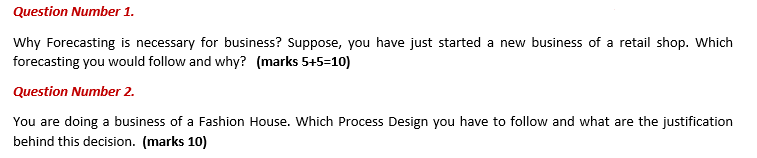 Question Number 1.

Why Forecasting is necessary for business? Suppose, you have just started a new business of a retail shop. Which forecasting you would follow and why? (marks 5+5=10)

Question Number 2.

You are doing a business of a Fashion House. Which Process Design you have to follow and what are the justification behind this decision. (marks 10)